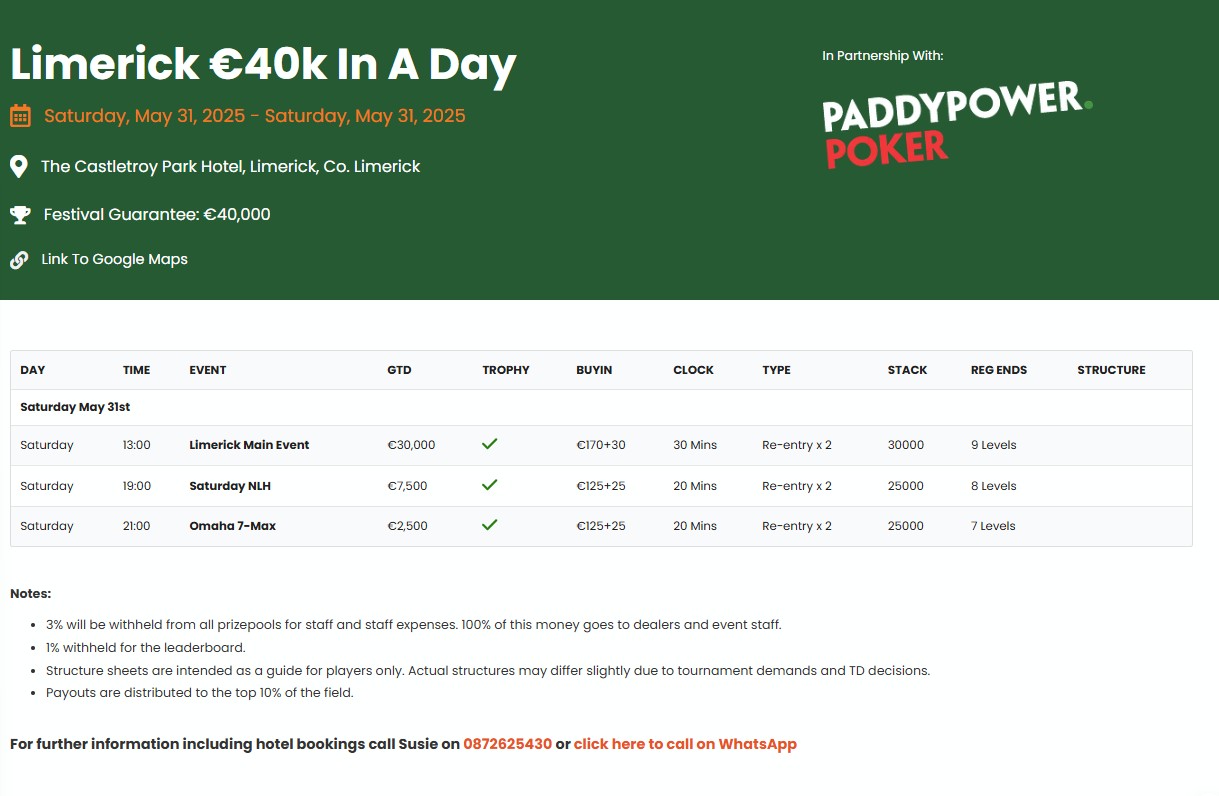 Limerick €40k In A Day

Saturday, May 31, 2025 - Saturday, May 31, 2025

The Castletroy Park Hotel, Limerick, Co. Limerick

Festival Guarantee: €40,000

Link To Google Maps

In Partnership With:

PADDYPOWER. POKER

| DAY | TIME | EVENT | GTD | TROPHY | BUYIN | CLOCK | TYPE | STACK | REG ENDS | STRUCTURE |
|---|---|---|---|---|---|---|---|---|---|---|
| Saturday May 31st | | | | | | | | | | |
| Saturday | 13:00 | Limerick Main Event | €30,000 | ✓ | €170+30 | 30 Mins | Re-entry x 2 | 30000 | 9 Levels | |
| Saturday | 19:00 | Saturday NLH | €7,500 | ✓ | €125+25 | 20 Mins | Re-entry x 2 | 25000 | 8 Levels | |
| Saturday | 21:00 | Omaha 7-Max | €2,500 | ✓ | €125+25 | 20 Mins | Re-entry x 2 | 25000 | 7 Levels | |

Notes:

- 3% will be withheld from all prizepools for staff and staff expenses. 100% of this money goes to dealers and event staff.
- 1% withheld for the leaderboard.
- Structure sheets are intended as a guide for players only. Actual structures may differ slightly due to tournament demands and TD decisions.
- Payouts are distributed to the top 10% of the field.

For further information including hotel bookings call Susie on 0872625430 or click here to call on WhatsApp